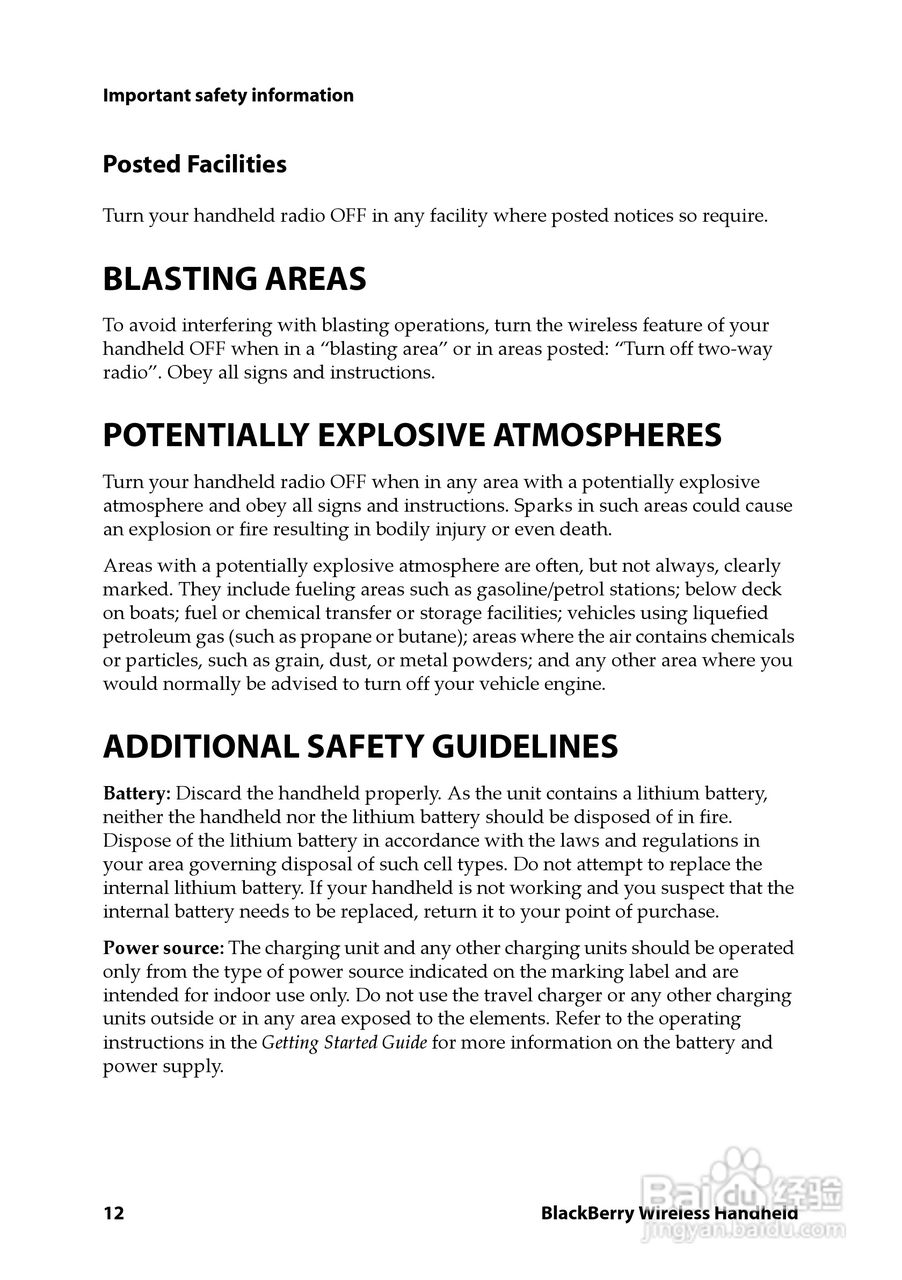 Important safety information

Posted Facilities

Turn your handheld radio OFF in any facility where posted notices so require.

BLASTING AREAS

To avoid interfering with blasting operations, turn the wireless feature of your handheld OFF when in a “blasting area” or in areas posted: “Turn off two-way radio”. Obey all signs and instructions.

POTENTIALLY EXPLOSIVE ATMOSPHERES

Turn your handheld radio OFF when in any area with a potentially explosive atmosphere and obey all signs and instructions. Sparks in such areas could cause an explosion or fire resulting in bodily injury or even death.

Areas with a potentially explosive atmosphere are often, but not always, clearly marked. They include fueling areas such as gasoline/petrol stations; below deck on boats; fuel or chemical transfer or storage facilities; vehicles using liquefied petroleum gas (such as propane or butane); areas where the air contains chemicals or particles, such as grain, dust, or metal powders; and any other area where you would normally be advised to turn off your vehicle engine.

ADDITIONAL SAFETY GUIDELINES

Battery: Discard the handheld properly. As the unit contains a lithium battery, neither the handheld nor the lithium battery should be disposed of in fire. Dispose of the lithium battery in accordance with the laws and regulations in your area governing disposal of such cell types. Do not attempt to replace the internal lithium battery. If your handheld is not working and you suspect that the internal battery needs to be replaced, return it to your point of purchase.

Power source: The charging unit and any other charging units should be operated only from the type of power source indicated on the marking label and are intended for indoor use only. Do not use the travel charger or any other charging units outside or in any area exposed to the elements. Refer to the operating instructions in the Getting Started Guide for more information on the battery and power supply.

12 BlackBerry Wireless Handheld

Baidu 经验
jingyan.baidu.com